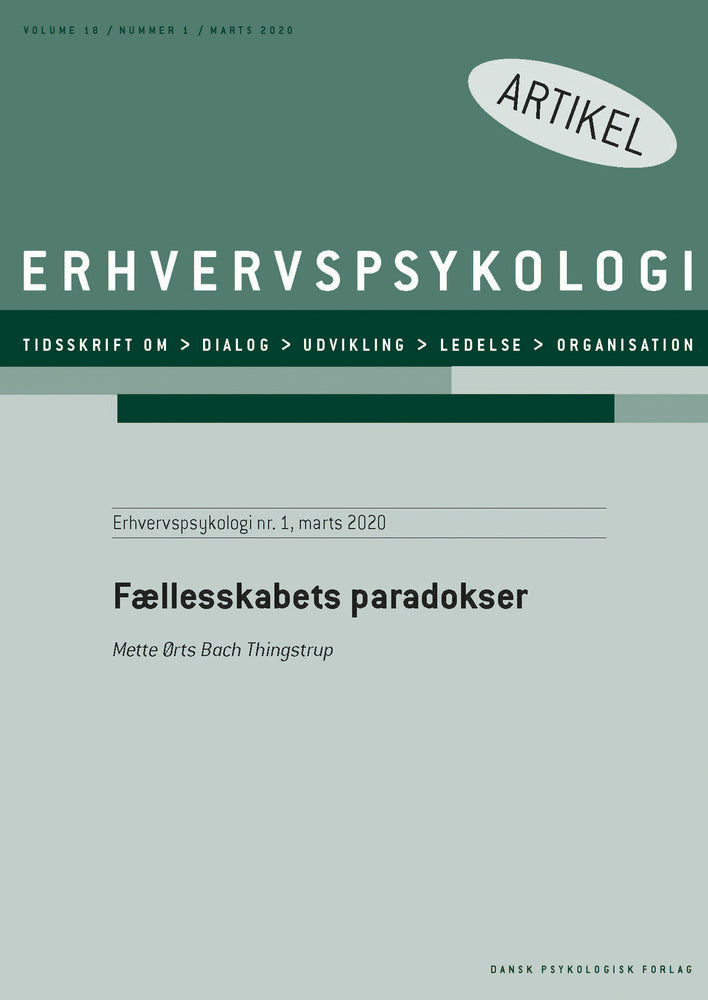 VOLUME 18 / NUMMER 1 / MARTS 2020

ARTIKEL

ERHVERVSPSYKOLOGI

TIDSSKRIFT OM > DIALOG > UDVIKLING > LEDELSE > ORGANISATION

Erhvervspsykologi nr. 1, marts 2020

Fællesskabets paradokser

Mette Ørts Bach Thingstrup

DANSK PSYKOLOGISK FORLAG